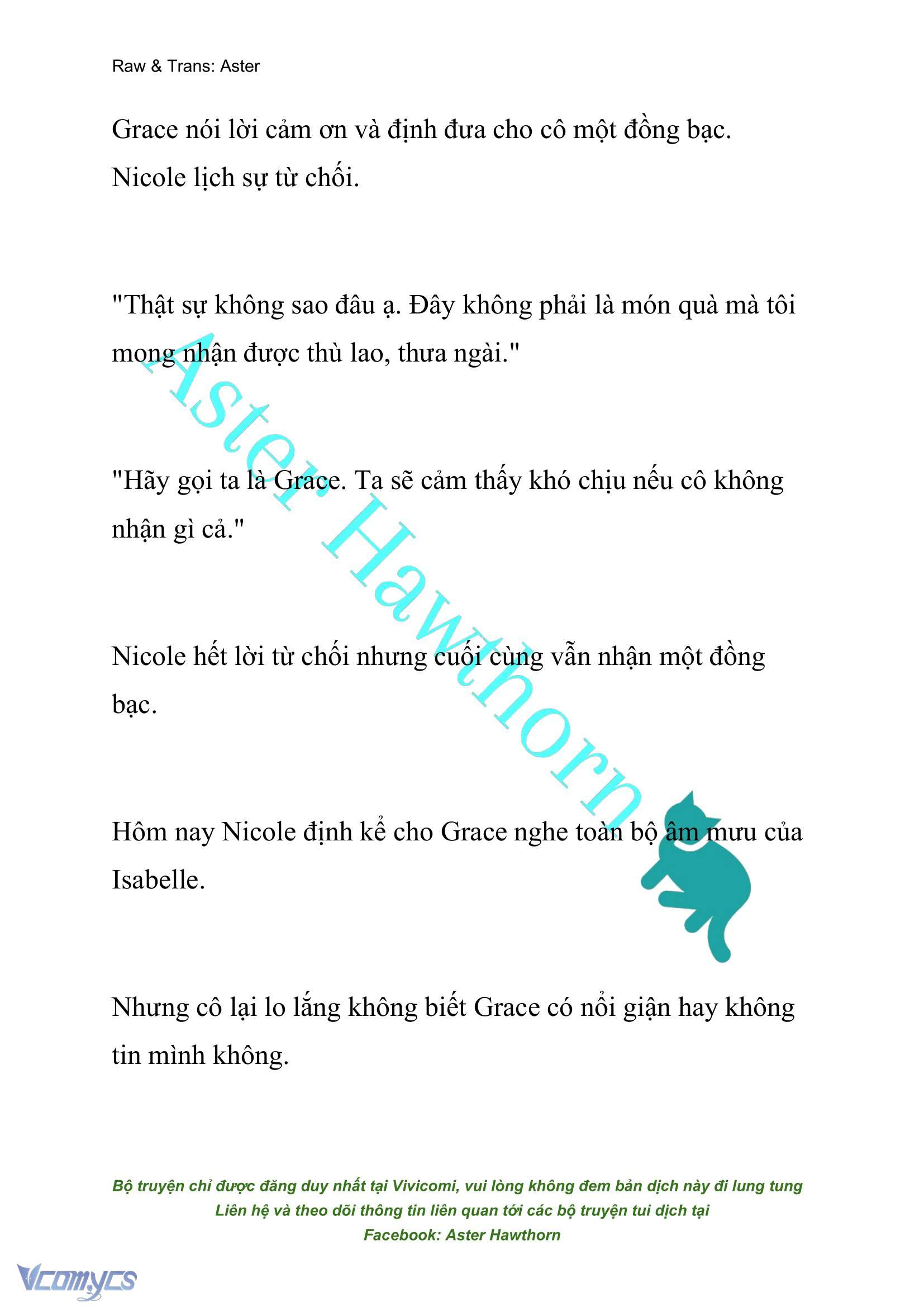 Raw & Trans: Aster

Grace nói lời cảm ơn và định đưa cho cô một đồng bạc. Nicole lịch sự từ chối.

"Thật sự không sao đâu ạ. Đây không phải là món quà mà tôi mong nhận được thù lao, thưa ngài."

"Hãy gọi ta là Grace. Ta sẽ cảm thấy khó chịu nếu cô không nhận gì cả."

Nicole hết lời từ chối nhưng cuối cùng vẫn nhận một đồng bạc.

Hôm nay Nicole định kể cho Grace nghe toàn bộ âm mưu của Isabelle.

Nhưng cô lại lo lắng không biết Grace có nổi giận hay không tin mình không.

Aster Hawthorn

Bộ truyện chỉ được đăng duy nhất tại Vivicomi, vui lòng không đem bản dịch này đi lung tung
Liên hệ và theo dõi thông tin liên quan tới các bộ truyện tui dịch tại
Facebook: Aster Hawthorn

Vcomycs